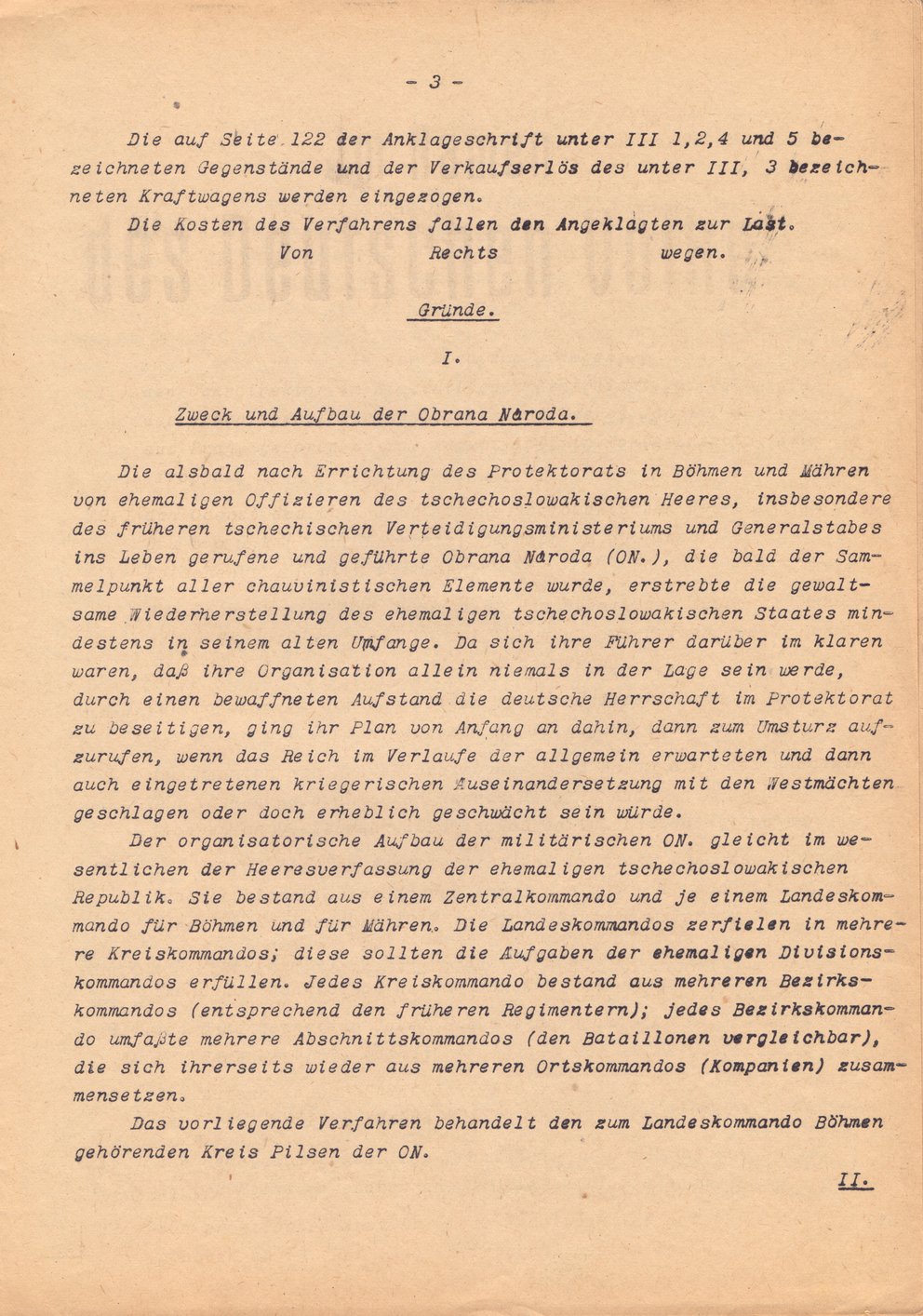 - 3 -

Die auf Seite 122 der Anklageschrift unter III 1,2,4 und 5 bezeichneten Gegenstände und der Verkaufserlös des unter III, 3 bezeichneten Kraftwagens werden eingezogen.

Die Kosten des Verfahrens fallen den Angeklagten zur Last.

Von Rechts wegen.

Gründe.

I.

Zweck und Aufbau der Obrana Národa.

Die alsbald nach Errichtung des Protektorats in Böhmen und Mähren von ehemaligen Offizieren des tschechoslowakischen Heeres, insbesondere des früheren tschechischen Verteidigungsministeriums und Generalstabes ins Leben gerufene und geführte Obrana Národa (ON.), die bald der Sammelpunkt aller chauvinistischen Elemente wurde, erstrebte die gewaltsame Wiederherstellung des ehemaligen tschechoslowakischen Staates mindestens in seinem alten Umfange. Da sich ihre Führer darüber im klaren waren, daß ihre Organisation allein niemals in der Lage sein werde, durch einen bewaffneten Aufstand die deutsche Herrschaft im Protektorat zu beseitigen, ging ihr Plan von Anfang an dahin, dann zum Umsturz aufzurufen, wenn das Reich im Verlaufe der allgemein erwarteten und dann auch eingetretenen kriegerischen Auseinandersetzung mit den Westmächten geschlagen oder doch erheblich geschwächt sein würde.

Der organisatorische Aufbau der militärischen ON. gleicht im wesentlichen der Heeresverfassung der ehemaligen tschechoslowakischen Republik. Sie bestand aus einem Zentralkommando und je einem Landeskommando für Böhmen und für Mähren. Die Landeskommandos zerfielen in mehrere Kreiskommandos; diese sollten die Aufgaben der ehemaligen Divisionskommandos erfüllen. Jedes Kreiskommando bestand aus mehreren Bezirkskommandos (entsprechend den früheren Regimentern); jedes Bezirkskommando umfaßte mehrere Abschnittskommandos (den Bataillonen vergleichbar), die sich ihrerseits wieder aus mehreren Ortskommandos (Kompanien) zusammensetzen.

Das vorliegende Verfahren behandelt den zum Landeskommando Böhmen gehörenden Kreis Pilsen der ON.

II.